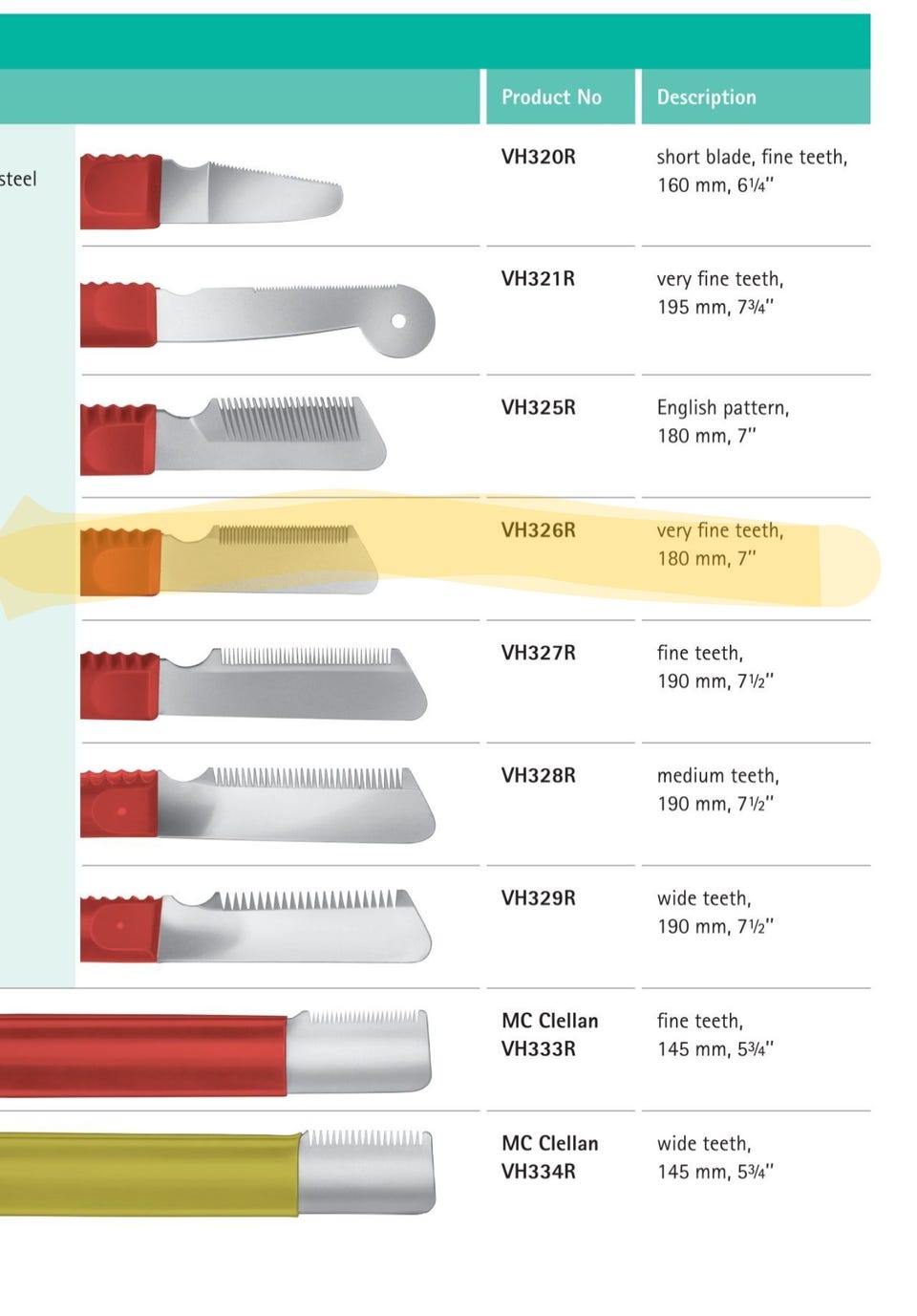 steel

| Product No | Description |
|---|---|
| VH320R | short blade, fine teeth, 160 mm, 6¼" |
| VH321R | very fine teeth, 195 mm, 7¾" |
| VH325R | English pattern, 180 mm, 7" |
| VH326R | very fine teeth, 180 mm, 7" |
| VH327R | fine teeth, 190 mm, 7½" |
| VH328R | medium teeth, 190 mm, 7½" |
| VH329R | wide teeth, 190 mm, 7½" |
| MC Clellan VH333R | fine teeth, 145 mm, 5¾" |
| MC Clellan VH334R | wide teeth, 145 mm, 5¾" |